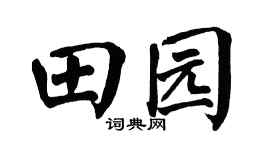 田园
词典网